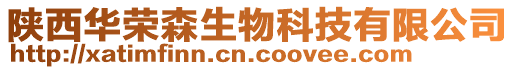 陕西华荣森生物科技有限公司
http://xatimfinn.cn.coovee.com